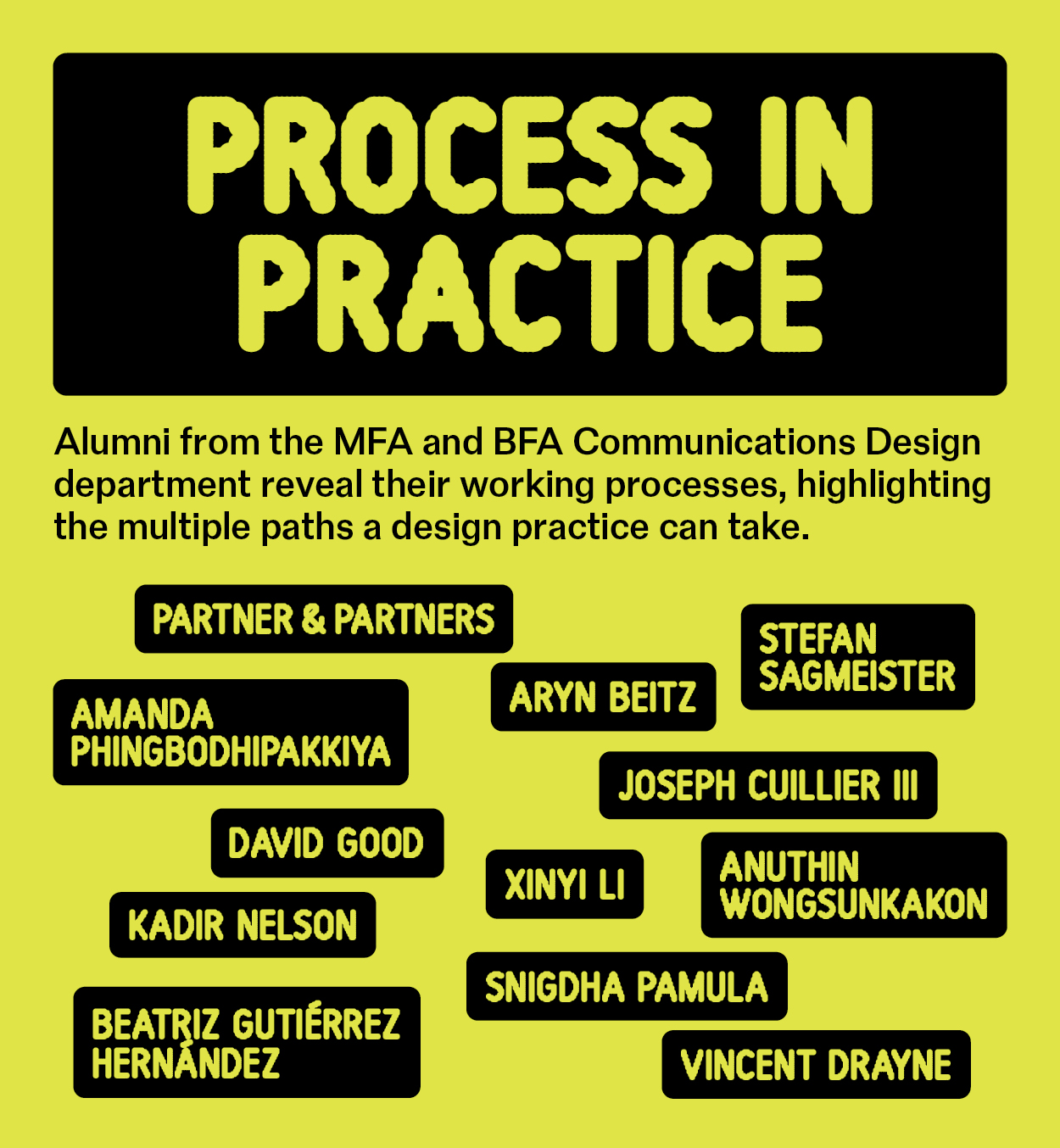 PROCESS IN PRACTICE

Alumni from the MFA and BFA Communications Design department reveal their working processes, highlighting the multiple paths a design practice can take.

PARTNER & PARTNERS

STEFAN SAGMEISTER

ARYN BEITZ

AMANDA PHINGBODHIPAKKIYA

JOSEPH CUILLIER III

DAVID GOOD

XINYI LI

ANUTHIN WONGSUNKAKON

KADIR NELSON

SNIGDHA PAMULA

BEATRIZ GUTIÉRREZ HERNÁNDEZ

VINCENT DRAYNE